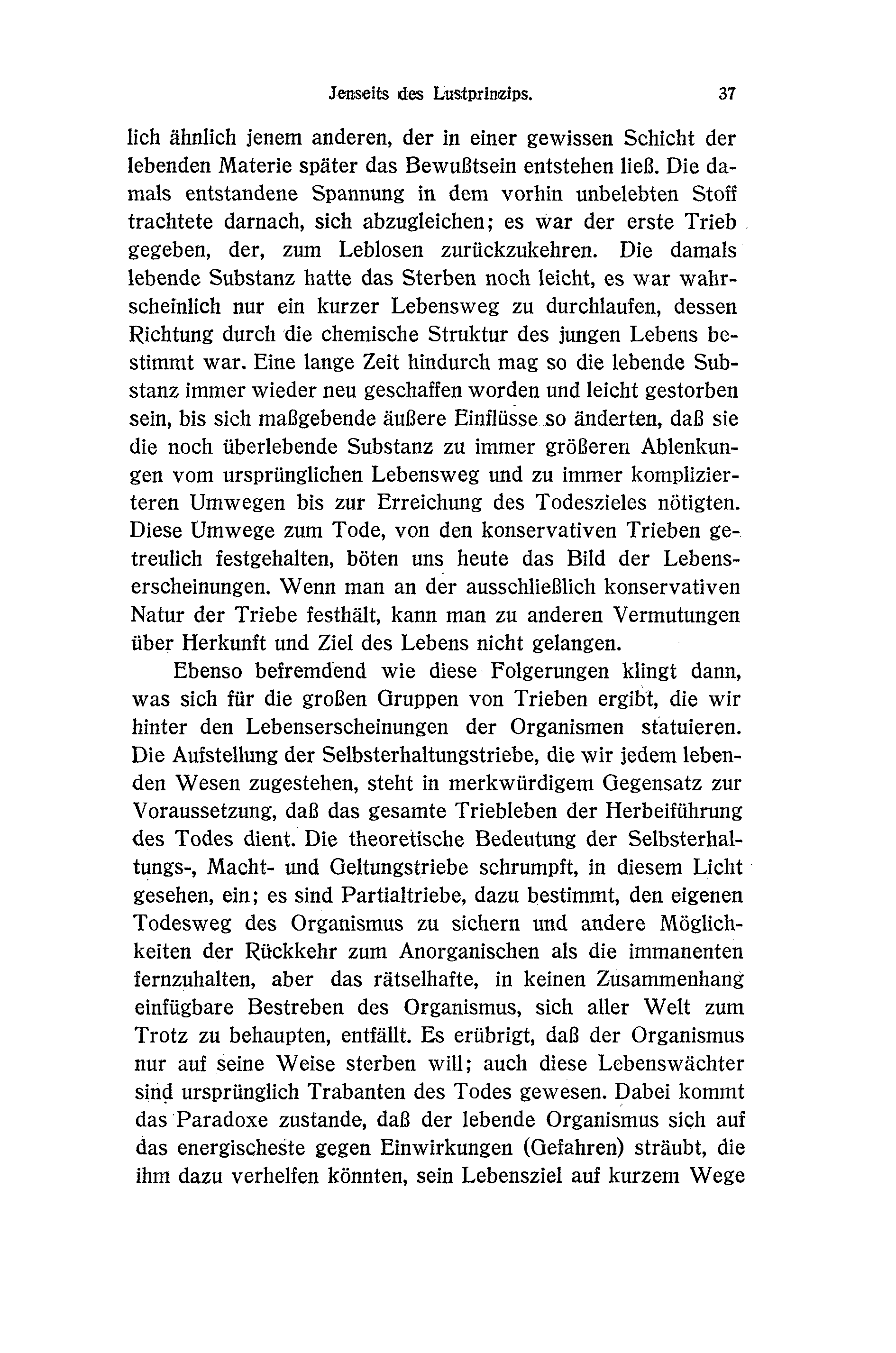 Jenseits des Lustprinzips. 37

lich ähnlich jenem anderen, der in einer gewissen Schicht der lebenden Materie später das Bewußtsein entstehen ließ. Die damals entstandene Spannung in dem vorhin unbelebten Stoff trachtete darnach, sich abzugleichen; es war der erste Trieb gegeben, der, zum Leblosen zurückzukehren. Die damals lebende Substanz hatte das Sterben noch leicht, es war wahrscheinlich nur ein kurzer Lebensweg zu durchlaufen, dessen Richtung durch die chemische Struktur des jungen Lebens bestimmt war. Eine lange Zeit hindurch mag so die lebende Substanz immer wieder neu geschaffen worden und leicht gestorben sein, bis sich maßgebende äußere Einflüsse so änderten, daß sie die noch überlebende Substanz zu immer größeren Ablenkungen vom ursprünglichen Lebensweg und zu immer komplizierteren Umwegen bis zur Erreichung des Todeszieles nötigten. Diese Umwege zum Tode, von den konservativen Trieben getreulich festgehalten, böten uns heute das Bild der Lebenserscheinungen. Wenn man an der ausschließlich konservativen Natur der Triebe festhält, kann man zu anderen Vermutungen über Herkunft und Ziel des Lebens nicht gelangen.

Ebenso befremdend wie diese Folgerungen klingt dann, was sich für die großen Gruppen von Trieben ergibt, die wir hinter den Lebenserscheinungen der Organismen statuieren. Die Aufstellung der Selbsterhaltungstriebe, die wir jedem lebenden Wesen zugestehen, steht in merkwürdigem Gegensatz zur Voraussetzung, daß das gesamte Triebleben der Herbeiführung des Todes dient. Die theoretische Bedeutung der Selbsterhaltungs-, Macht- und Geltungstriebe schrumpft, in diesem Licht gesehen, ein; es sind Partialtriebe, dazu bestimmt, den eigenen Todesweg des Organismus zu sichern und andere Möglichkeiten der Rückkehr zum Anorganischen als die immanenten fernzuhalten, aber das rätselhafte, in keinen Zusammenhang einfügbare Bestreben des Organismus, sich aller Welt zum Trotz zu behaupten, entfällt. Es erübrigt, daß der Organismus nur auf seine Weise sterben will; auch diese Lebenswächter sind ursprünglich Trabanten des Todes gewesen. Dabei kommt das Paradoxe zustande, daß der lebende Organismus sich auf das energischeste gegen Einwirkungen (Gefahren) sträubt, die ihm dazu verhelfen könnten, sein Lebensziel auf kurzem Wege